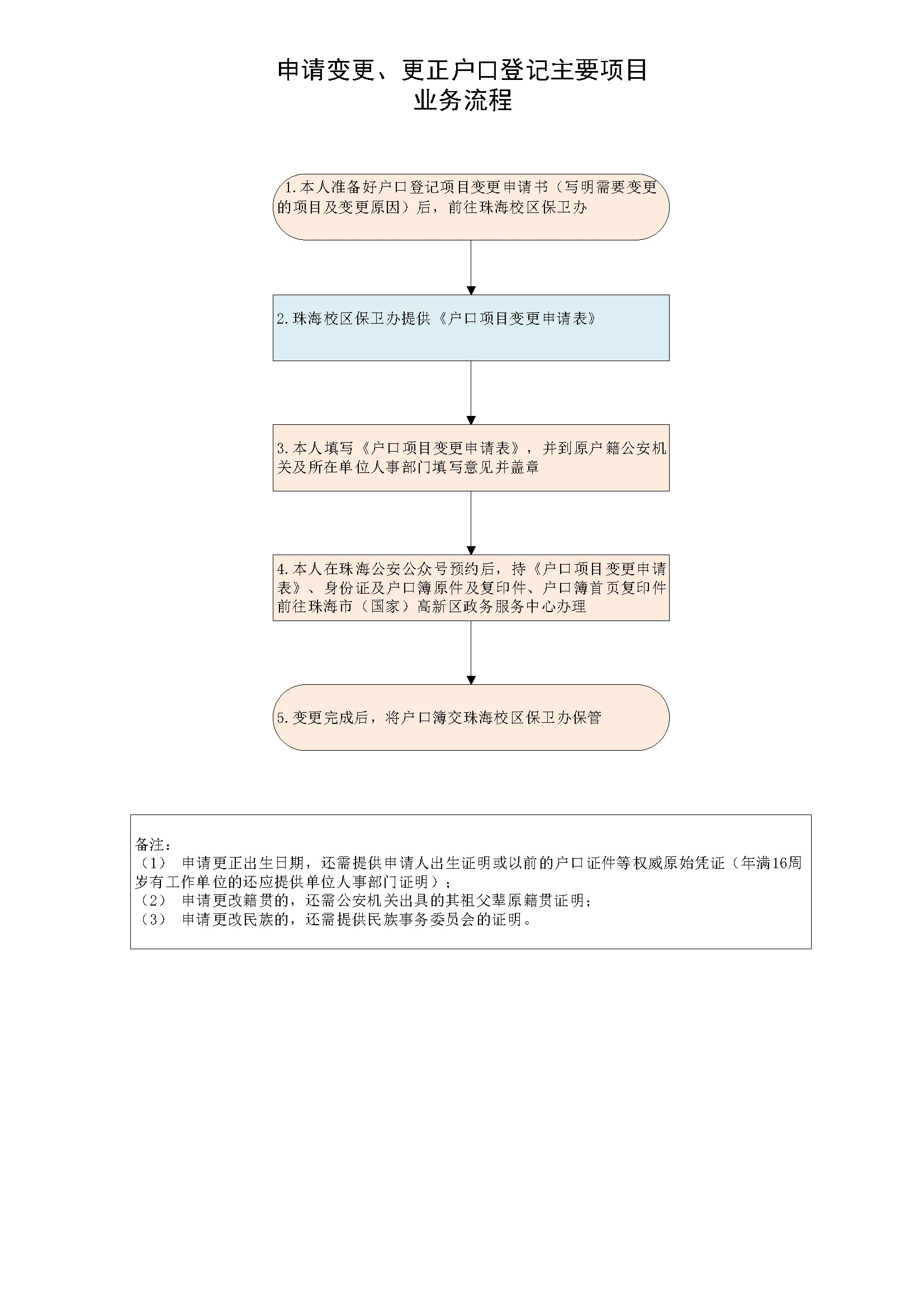 申请变更、更正户口登记主要项目
业务流程

1.本人准备好户口登记项目变更申请书（写明需要变更的项目及变更原因）后，前往珠海校区保卫办

2.珠海校区保卫办提供《户口项目变更申请表》

3.本人填写《户口项目变更申请表》，并到原户籍公安机关及所在单位人事部门填写意见并盖章

4.本人在珠海公安公众号预约后，持《户口项目变更申请表》、身份证及户口簿原件及复印件、户口簿首页复印件前往珠海市（国家）高新区政务服务中心办理

5.变更完成后，将户口簿交珠海校区保卫办保管

备注：
（1） 申请更正出生日期，还需提供申请人出生证明或以前的户口证件等权威原始凭证（年满16周岁有工作单位的还应提供单位人事部门证明）；
（2） 申请更改籍贯的，还需公安机关出具的其祖父辈原籍贯证明；
（3） 申请更改民族的，还需提供民族事务委员会的证明。